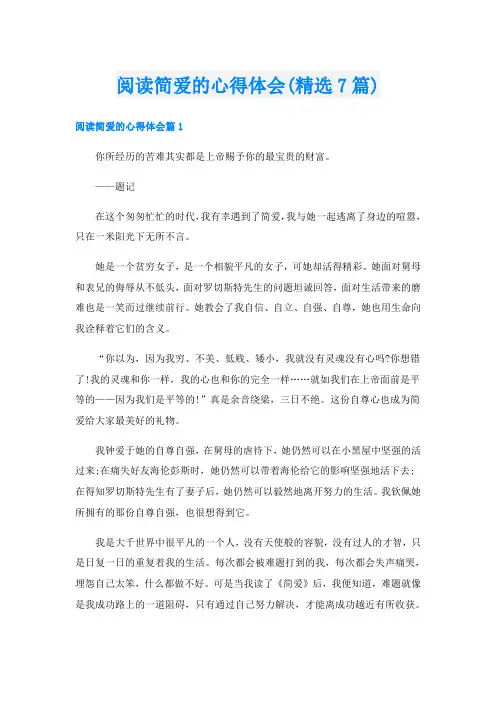 阅读简爱的心得体会(精选7篇)

阅读简爱的心得体会篇1

你所经历的苦难其实都是上帝赐予你的最宝贵的财富。

——题记

在这个匆匆忙忙的时代,我有幸遇到了简爱,我与她一起逃离了身边的喧嚣,只在一米阳光下无所不言。

她是一个贫穷女子，是一个相貌平凡的女子，可她却活得精彩。她面对舅母和表兄的侮辱从不低头，面对罗切斯特先生的问题坦诚回答，面对生活带来的磨难也是一笑而过继续前行。她教会了我自信、自立、自强、自尊，她也用生命向我诠释着它们的含义。

“你以为，因为我穷、不美、低贱、矮小，我就没有灵魂没有心吗?你想错了!我的灵魂和你一样，我的心也和你的完全一样……就如我们在上帝面前是平等的——因为我们是平等的!”真是余音绕梁，三日不绝。这份自尊心也成为简爱给大家最美好的礼物。

我钟爱于她的自尊自强，在舅母的虐待下，她仍然可以在小黑屋中坚强的活过来;在痛失好友海伦彭斯时，她仍然可以带着海伦给它的影响坚强地活下去;在得知罗切斯特先生有了妻子后，她仍然可以毅然地离开努力的生活。我钦佩她所拥有的那份自尊自强，也很想得到它。

我是大千世界中很平凡的一个人，没有天使般的容貌，没有过人的才智，只是日复一日的重复着我的生活。每次都会被难题打到的我，每次都会失声痛哭，埋怨自己太笨，什么都做不好。可是当我读了《简爱》后，我便知道，难题就像是我成功路上的一道阻碍，只有通过自己努力解决，才能离成功越近有所收获。